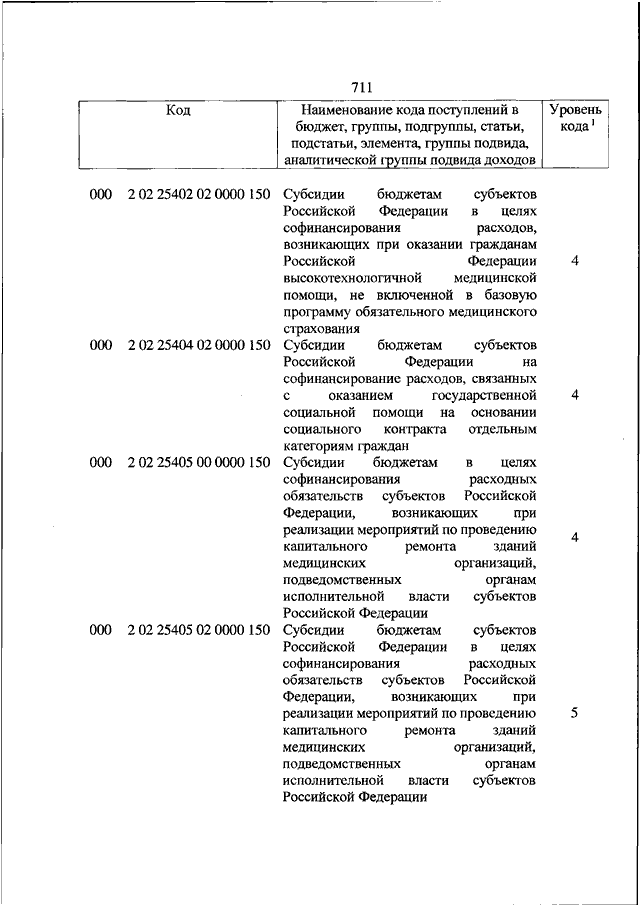 711

| Код | Наименование кода поступлений в бюджет, группы, подгруппы, статьи, подстатьи, элемента, группы подвида, аналитической группы подвида доходов | Уровень кода $^1$ |
|---|---|---|
| 000 2 02 25402 02 0000 150 | Субсидии бюджетам субъектов Российской Федерации в целях софинансирования расходов, возникающих при оказании гражданам Российской Федерации высокотехнологичной медицинской помощи, не включенной в базовую программу обязательного медицинского страхования | 4 |
| 000 2 02 25404 02 0000 150 | Субсидии бюджетам субъектов Российской Федерации на софинансирование расходов, связанных с оказанием государственной социальной помощи на основании социального контракта отдельным категориям граждан | 4 |
| 000 2 02 25405 00 0000 150 | Субсидии бюджетам в целях софинансирования расходных обязательств субъектов Российской Федерации, возникающих при реализации мероприятий по проведению капитального ремонта зданий медицинских организаций, подведомственных органам исполнительной власти субъектов Российской Федерации | 4 |
| 000 2 02 25405 02 0000 150 | Субсидии бюджетам субъектов Российской Федерации в целях софинансирования расходных обязательств субъектов Российской Федерации, возникающих при реализации мероприятий по проведению капитального ремонта зданий медицинских организаций, подведомственных органам исполнительной власти субъектов Российской Федерации | 5 |